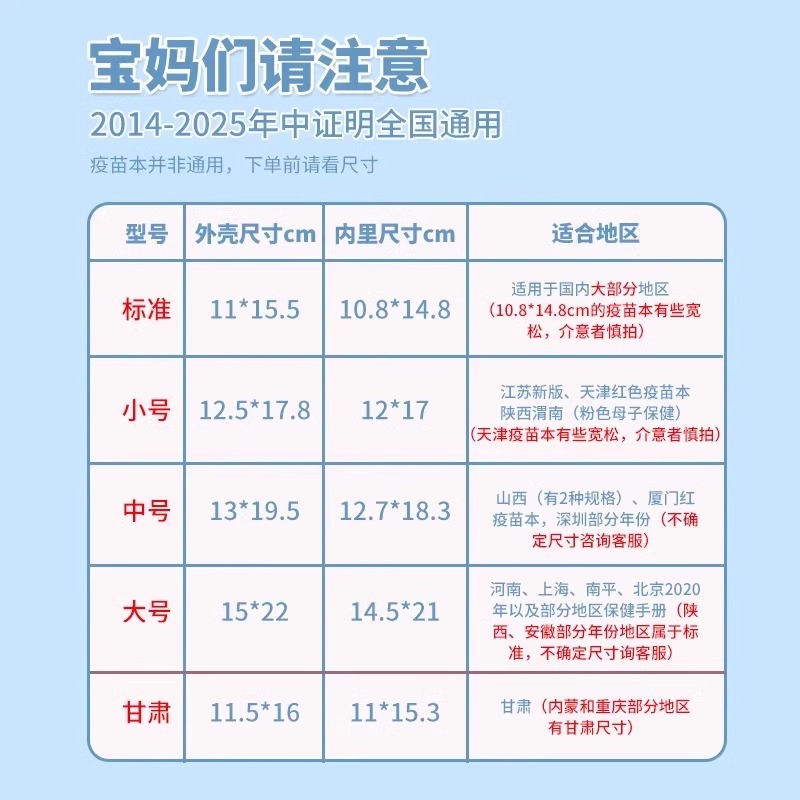 宝妈们请注意

2014-2025年中证明全国通用

疫苗本并非通用，下单前请看尺寸

| 型号 | 外壳尺寸cm | 内里尺寸cm | 适合地区 |
|---|---|---|---|
| 标准 | 11*15.5 | 10.8*14.8 | 适用于国内大部分地区（10.8*14.8cm的疫苗本有些宽松，介意者慎拍） |
| 小号 | 12.5*17.8 | 12*17 | 江苏新版、天津红色疫苗本 陕西渭南（粉色母子保健）（天津疫苗本有些宽松，介意者慎拍） |
| 中号 | 13*19.5 | 12.7*18.3 | 山西（有2种规格）、厦门红疫苗本，深圳部分年份（不确定尺寸咨询客服） |
| 大号 | 15*22 | 14.5*21 | 河南、上海、南平、北京2020年以及部分地区保健手册（陕西、安徽部分年份地区属于标准，不确定尺寸询客服） |
| 甘肃 | 11.5*16 | 11*15.3 | 甘肃（内蒙和重庆部分地区有甘肃尺寸） |